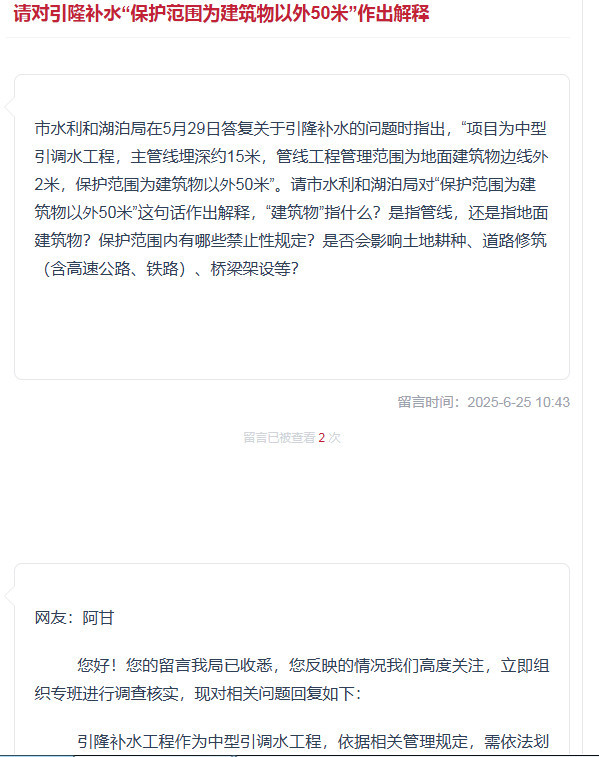 请对引隆补水“保护范围为建筑物以外50米”作出解释

市水利和湖泊局在5月29日答复关于引隆补水的问题时指出，“项目为中型引调水工程，主管线埋深约15米，管线工程管理范围为地面建筑物边线外2米，保护范围为建筑物以外50米”。请市水利和湖泊局对“保护范围为建筑物以外50米”这句话作出解释，“建筑物”指什么？是指管线，还是指地面建筑物？保护范围内有哪些禁止性规定？是否会影响土地耕种、道路修筑（含高速公路、铁路）、桥梁架设等？

留言时间：2025-6-25 10:43

留言已被查看 2 次

网友：阿甘

您好！您的留言我局已收悉，您反映的情况我们高度关注，立即组织专班进行调查核实，现对相关问题回复如下：

引隆补水工程作为中型引调水工程，依据相关管理规定，需依法划